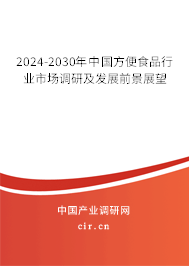 2024-2030年中国方便食品行业市场调研及发展前景展望

中国产业调研网

cir.cn